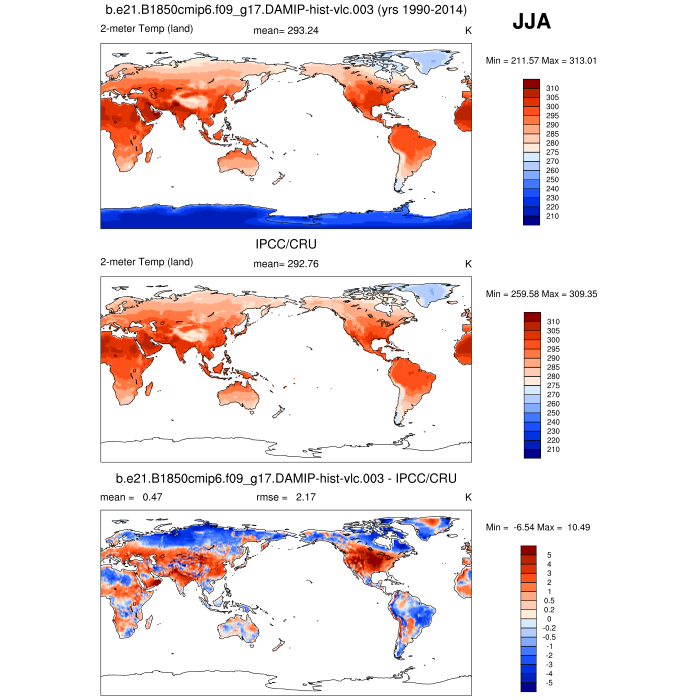 b.e21.B1850cmip6.f09_g17.DAMIP-hist-vlc.003 (yrs 1990-2014)

JJA

2-meter Temp (land) mean= 293.24 K

Min = 211.57 Max = 313.01

310
305
300
295
290
285
280
275
270
260
250
240
230
220
210

IPCC/CRU

2-meter Temp (land) mean= 292.76 K

Min = 259.58 Max = 309.35

310
305
300
295
290
285
280
275
270
260
250
240
230
220
210

b.e21.B1850cmip6.f09_g17.DAMIP-hist-vlc.003 - IPCC/CRU

mean = 0.47 rmse = 2.17 K

Min = -6.54 Max = 10.49

5
4
3
2
1
0.5
0.2
0
-0.2
-0.5
-1
-2
-3
-4
-5